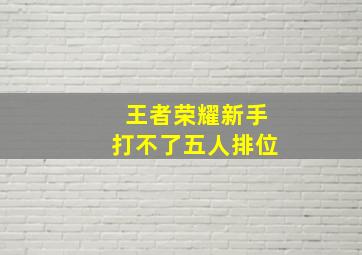 王者荣耀新手
打不了五人排位